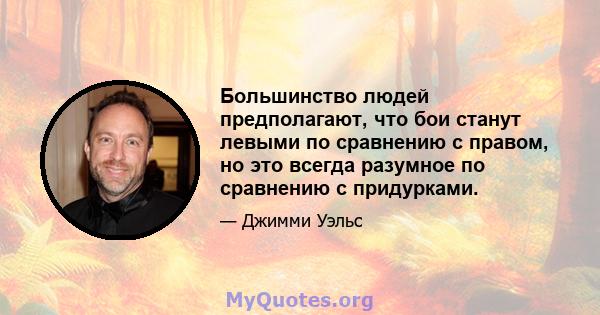 Большинство людей предполагают, что бои станут левыми по сравнению с правом, но это всегда разумное по сравнению с придурками.

— Джимми Уэльс

MyQuotes.org